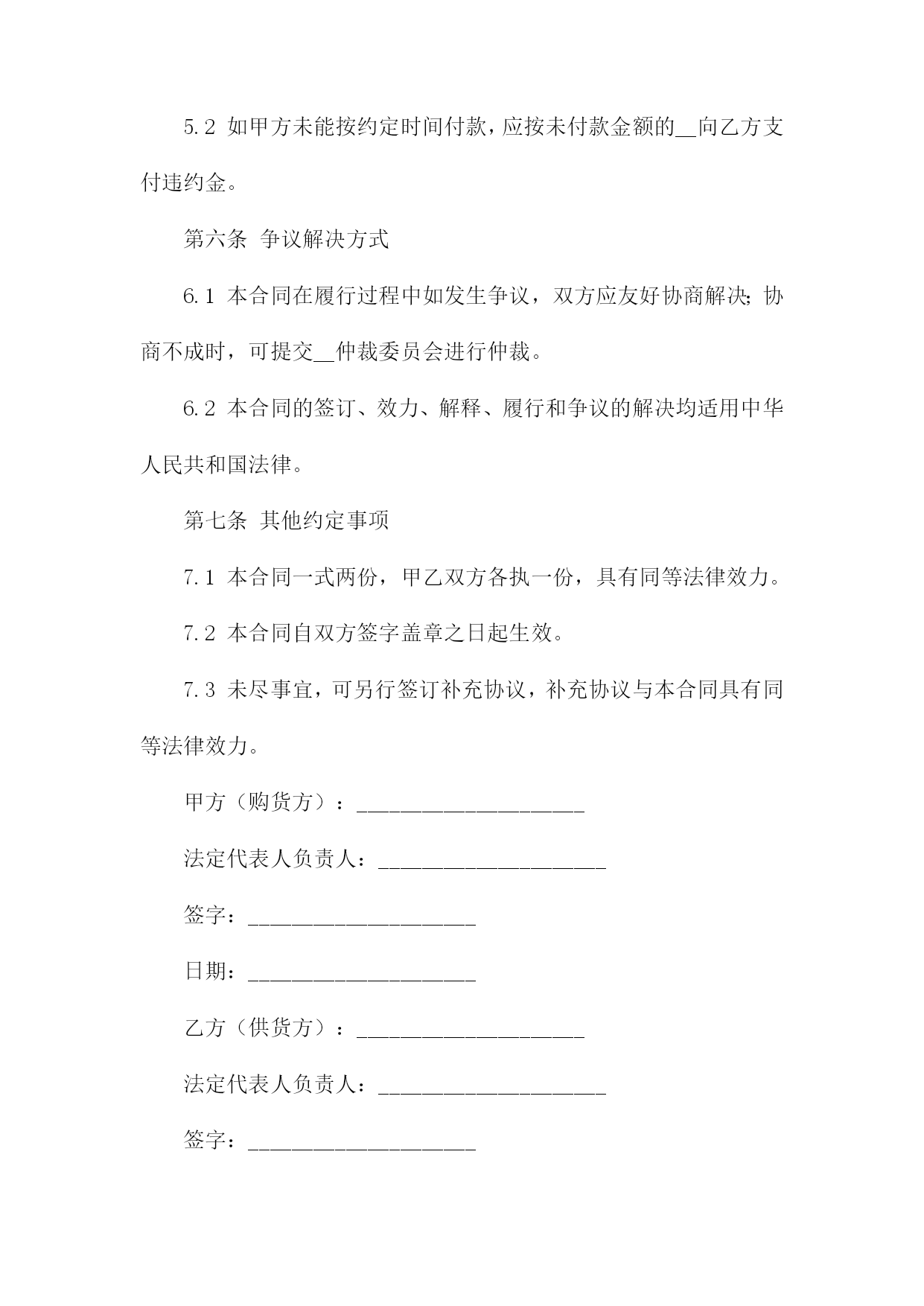 5.2 如甲方未能按约定时间付款，应按未付款金额的__向乙方支付违约金。

第六条 争议解决方式

6.1 本合同在履行过程中如发生争议，双方应友好协商解决；协商不成时，可提交__仲裁委员会进行仲裁。

6.2 本合同的签订、效力、解释、履行和争议的解决均适用中华人民共和国法律。

第七条 其他约定事项

7.1 本合同一式两份，甲乙双方各执一份，具有同等法律效力。

7.2 本合同自双方签字盖章之日起生效。

7.3 未尽事宜，可另行签订补充协议，补充协议与本合同具有同等法律效力。

甲方（购货方）：____________________

法定代表人负责人：____________________

签字：____________________

日期：____________________

乙方（供货方）：____________________

法定代表人负责人：____________________

签字：____________________